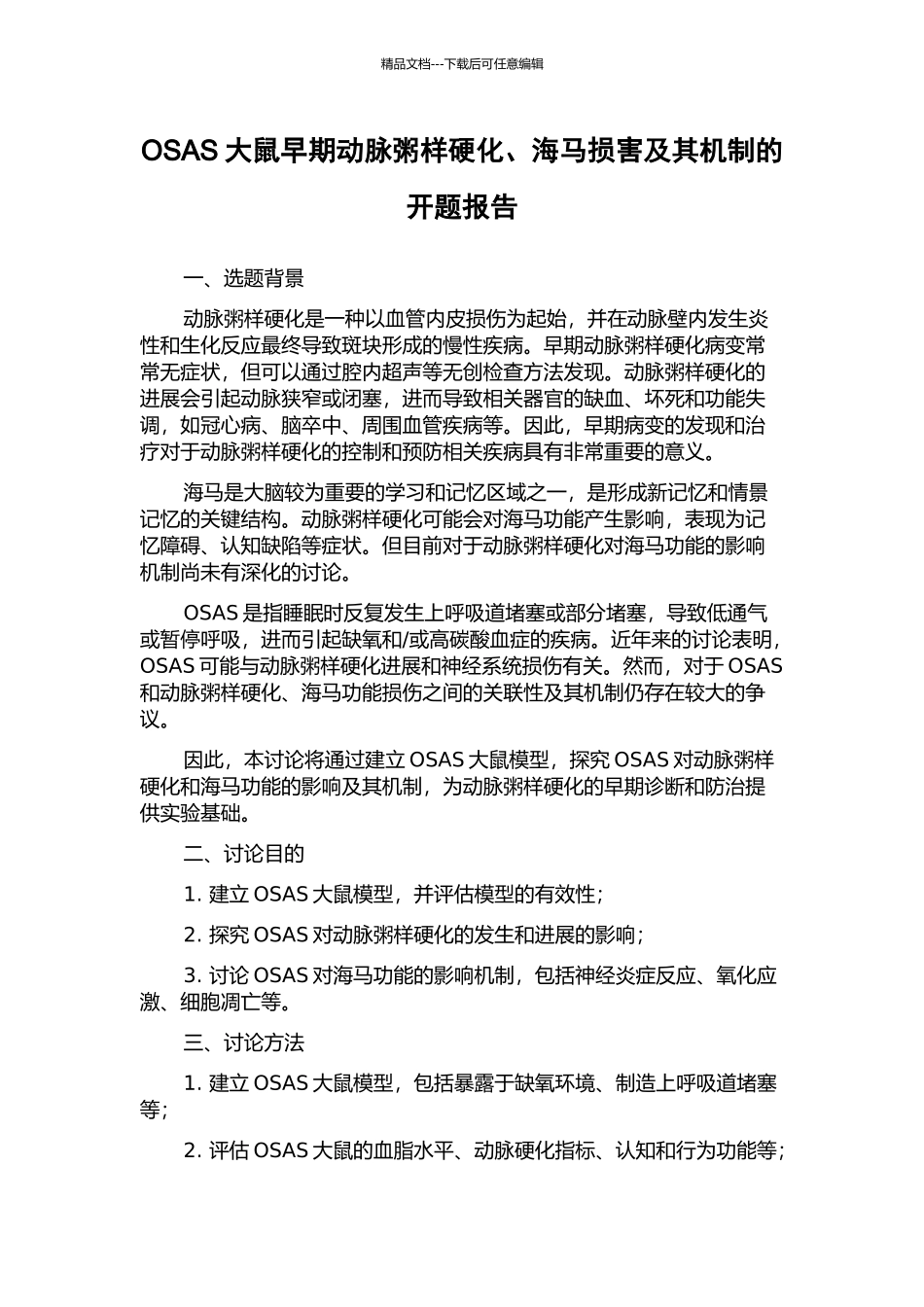 精品文档---下载后可任意编辑

OSAS 大鼠早期动脉粥样硬化、海马损害及其机制的开题报告

一、选题背景

动脉粥样硬化是一种以血管内皮损伤为起始，并在动脉壁内发生炎性和生化反应最终导致斑块形成的慢性疾病。早期动脉粥样硬化病变常常无症状，但可以通过腔内超声等无创检查方法发现。动脉粥样硬化的进展会引起动脉狭窄或闭塞，进而导致相关器官的缺血、坏死和功能失调，如冠心病、脑卒中、周围血管疾病等。因此，早期病变的发现和治疗对于动脉粥样硬化的控制和预防相关疾病具有非常重要的意义。

海马是大脑较为重要的学习和记忆区域之一，是形成新记忆和情景记忆的关键结构。动脉粥样硬化可能会对海马功能产生影响，表现为记忆障碍、认知缺陷等症状。但目前对于动脉粥样硬化对海马功能的影响机制尚未有深化的讨论。

OSAS 是指睡眠时反复发生上呼吸道堵塞或部分堵塞，导致低通气或暂停呼吸，进而引起缺氧和/或高碳酸血症的疾病。近年来的讨论表明，OSAS 可能与动脉粥样硬化进展和神经系统损伤有关。然而，对于 OSAS 和动脉粥样硬化、海马功能损伤之间的关联性及其机制仍存在较大的争议。

因此，本讨论将通过建立 OSAS 大鼠模型，探究 OSAS 对动脉粥样硬化和海马功能的影响及其机制，为动脉粥样硬化的早期诊断和防治提供实验基础。

二、讨论目的

1. 建立 OSAS 大鼠模型，并评估模型的有效性；

2. 探究 OSAS 对动脉粥样硬化的发生和进展的影响；

3. 讨论 OSAS 对海马功能的影响机制，包括神经炎症反应、氧化应激、细胞凋亡等。

三、讨论方法

1. 建立 OSAS 大鼠模型，包括暴露于缺氧环境、制造上呼吸道堵塞等；

2. 评估 OSAS 大鼠的血脂水平、动脉硬化指标、认知和行为功能等；